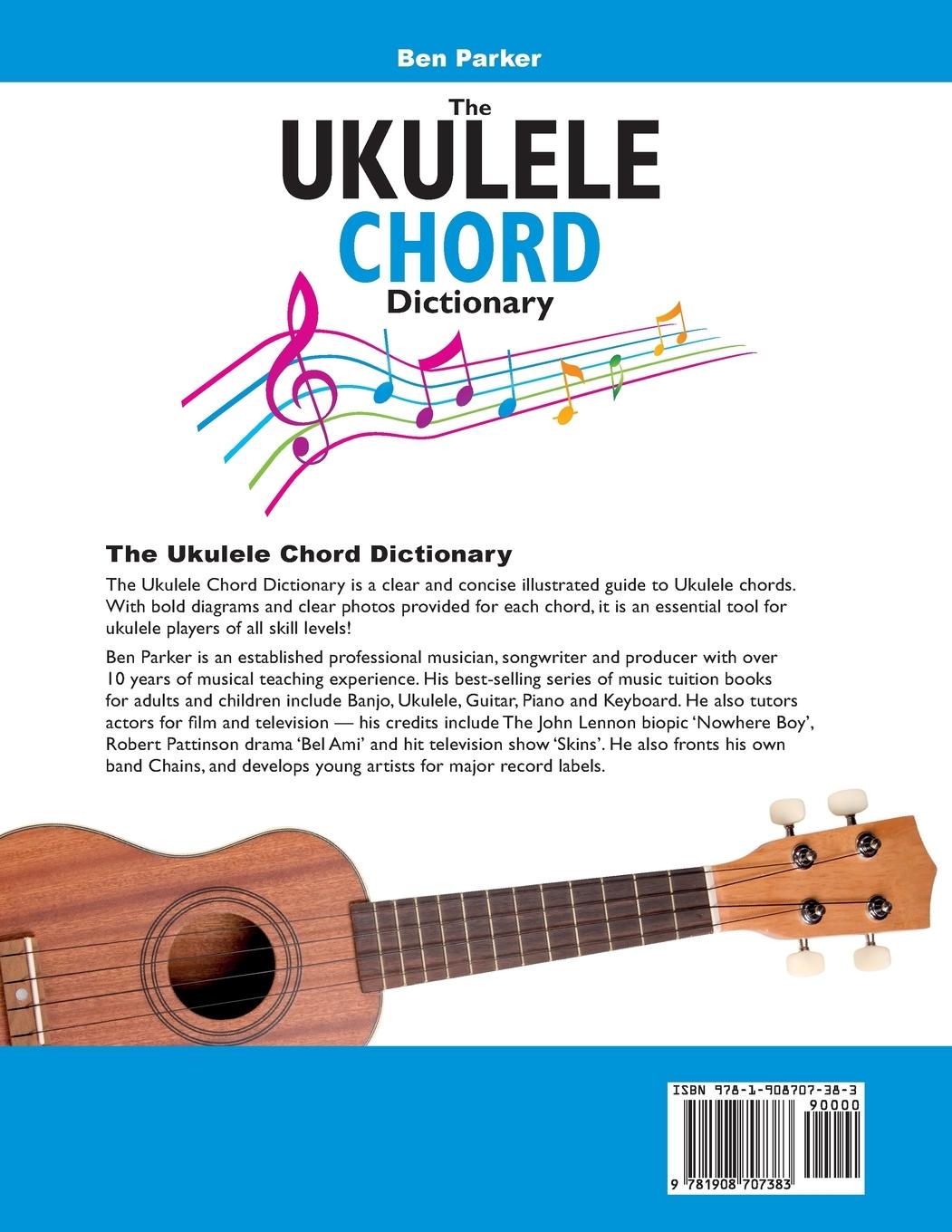 Ben Parker

The UKULELE CHORD Dictionary

The Ukulele Chord Dictionary

The Ukulele Chord Dictionary is a clear and concise illustrated guide to Ukulele chords. With bold diagrams and clear photos provided for each chord, it is an essential tool for ukulele players of all skill levels!

Ben Parker is an established professional musician, songwriter and producer with over 10 years of musical teaching experience. His best-selling series of music tuition books for adults and children include Banjo, Ukulele, Guitar, Piano and Keyboard. He also tutors actors for film and television — his credits include The John Lennon biopic 'Nowhere Boy', Robert Pattinson drama 'Bel Ami' and hit television show 'Skins'. He also fronts his own band Chains, and develops young artists for major record labels.

ISBN 978-1-908707-38-3
90000
9 781908 707383